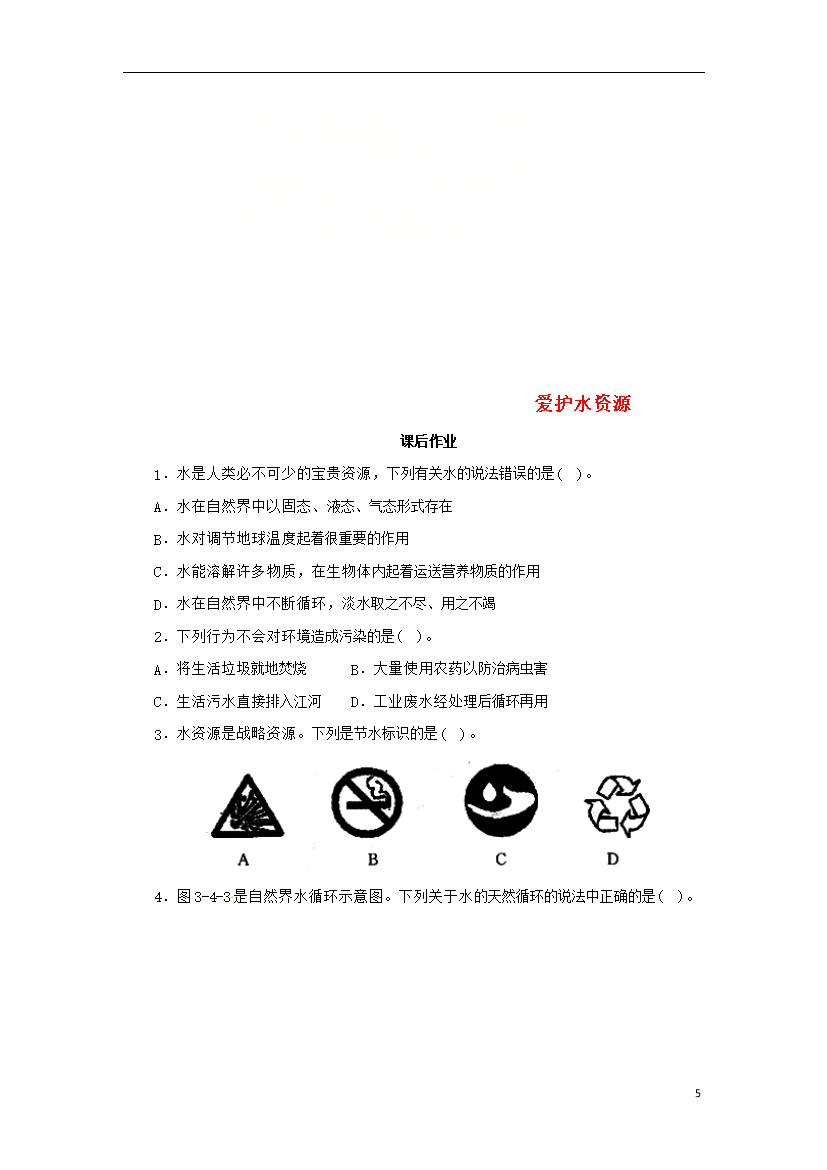 爱护水资源

课后作业

1．水是人类必不可少的宝贵资源，下列有关水的说法错误的是（ ）。

A．水在自然界中以固态、液态、气态形式存在

B．水对调节地球温度起着很重要的作用

C．水能溶解许多物质，在生物体内起着运送营养物质的作用

D．水在自然界中不断循环，淡水取之不尽、用之不竭

2．下列行为不会对环境造成污染的是（ ）。

A．将生活垃圾就地焚烧　　B．大量使用农药以防治病虫害

C．生活污水直接排入江河　　D．工业废水经处理后循环再用

3．水资源是战略资源。下列是节水标识的是（ ）。

A　B　C　D

4．图3-4-3是自然界水循环示意图。下列关于水的天然循环的说法中正确的是（ ）。

5